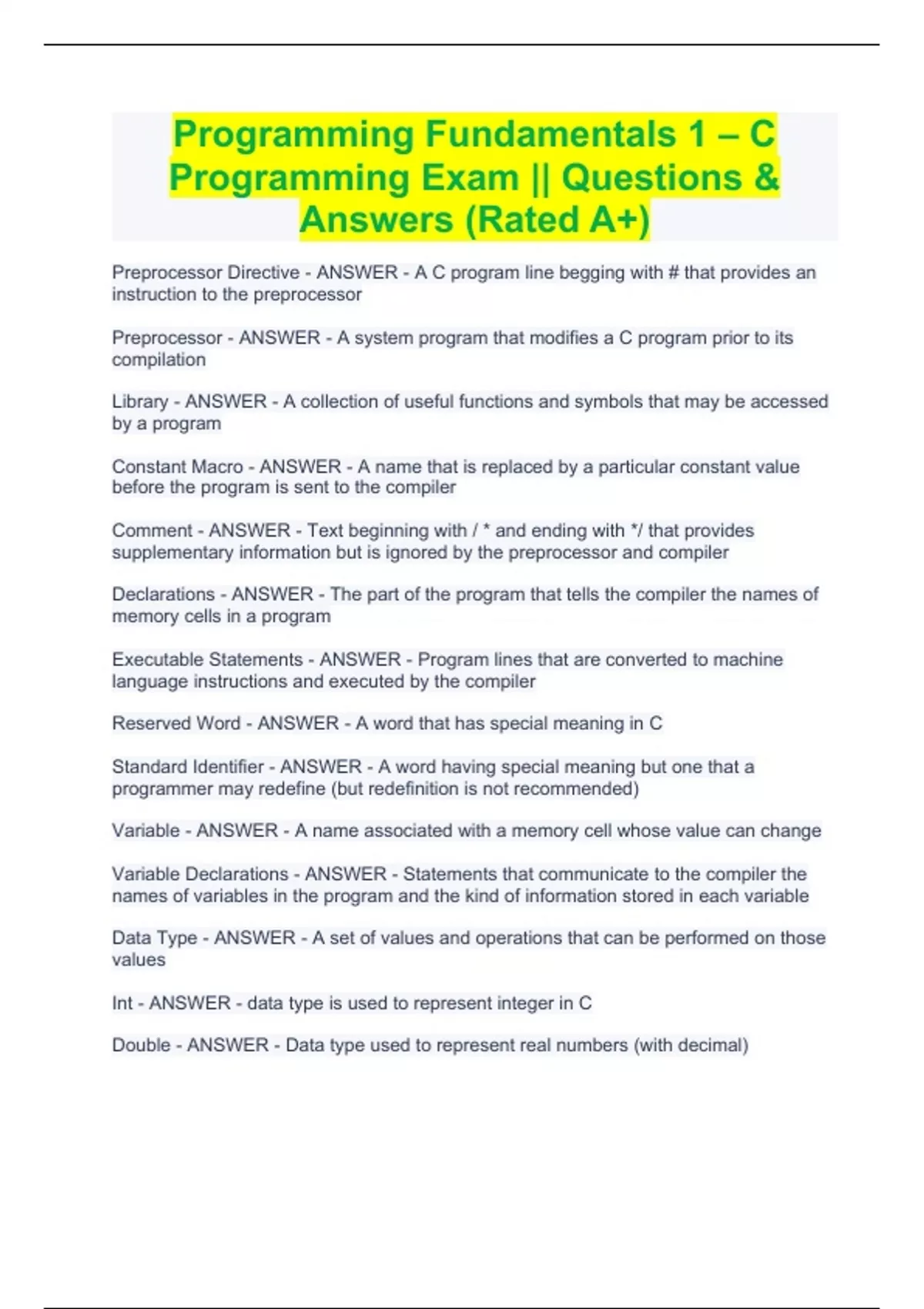 Programming Fundamentals 1 – C Programming Exam || Questions & Answers (Rated A+)

Preprocessor Directive - ANSWER - A C program line begging with # that provides an instruction to the preprocessor

Preprocessor - ANSWER - A system program that modifies a C program prior to its compilation

Library - ANSWER - A collection of useful functions and symbols that may be accessed by a program

Constant Macro - ANSWER - A name that is replaced by a particular constant value before the program is sent to the compiler

Comment - ANSWER - Text beginning with / * and ending with */ that provides supplementary information but is ignored by the preprocessor and compiler

Declarations - ANSWER - The part of the program that tells the compiler the names of memory cells in a program

Executable Statements - ANSWER - Program lines that are converted to machine language instructions and executed by the compiler

Reserved Word - ANSWER - A word that has special meaning in C

Standard Identifier - ANSWER - A word having special meaning but one that a programmer may redefine (but redefinition is not recommended)

Variable - ANSWER - A name associated with a memory cell whose value can change

Variable Declarations - ANSWER - Statements that communicate to the compiler the names of variables in the program and the kind of information stored in each variable

Data Type - ANSWER - A set of values and operations that can be performed on those values

Int - ANSWER - data type is used to represent integer in C

Double - ANSWER - Data type used to represent real numbers (with decimal)